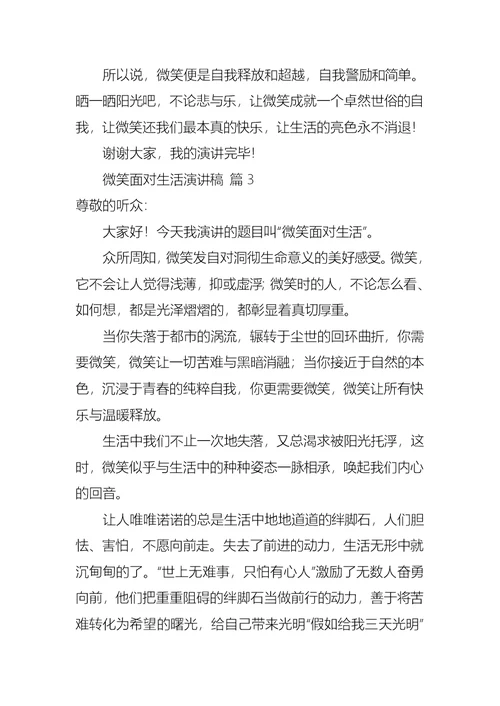 所以说，微笑便是自我释放和超越，自我警励和简单。晒一晒阳光吧，不论悲与乐，让微笑成就一个卓然世俗的自我，让微笑还我们最本真的快乐，让生活的亮色永不消退！

谢谢大家，我的演讲完毕！

微笑面对生活演讲稿 篇 3

尊敬的听众：

大家好！今天我演讲的题目叫“微笑面对生活”。

众所周知，微笑发自对洞彻生命意义的美好感受。微笑，它不会让人觉得浅薄，抑或虚浮；微笑时的人，不论怎么看、如何想，都是光泽熠熠的，都彰显着真切厚重。

当你失落于都市的涡流，辗转于尘世的回环曲折，你需要微笑，微笑让一切苦难与黑暗消融；当你接近于自然的本色，沉浸于青春的纯粹自我，你更需要微笑，微笑让所有快乐与温暖释放。

生活中我们不止一次地失落，又总渴求被阳光托浮，这时，微笑似乎与生活中的种种姿态一脉相承，唤起我们内心的回音。

让人唯唯诺诺的总是生活中地地道道的绊脚石，人们胆怯、害怕，不愿向前走。失去了前进的动力，生活无形中就沉甸甸的了。“世上无难事，只怕有心人”激励了无数人奋勇向前，他们把重重阻碍的绊脚石当做前行的动力，善于将苦难转化为希望的曙光，给自己带来光明“假如给我三天光明”